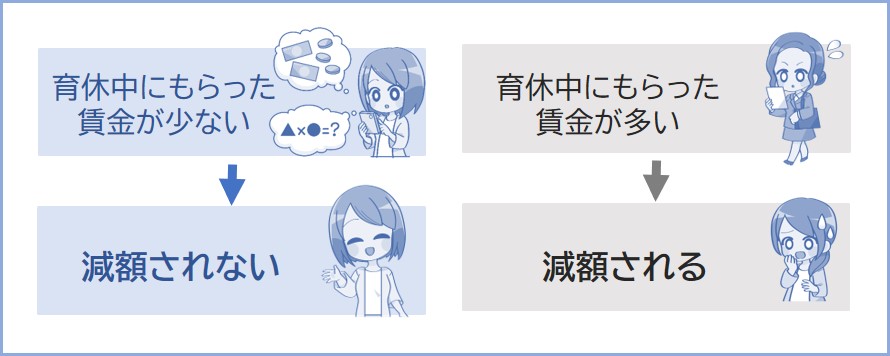 育休中にもらった賃金が少ない

▲×●=?

減額されない

育休中にもらった賃金が多い

減額される